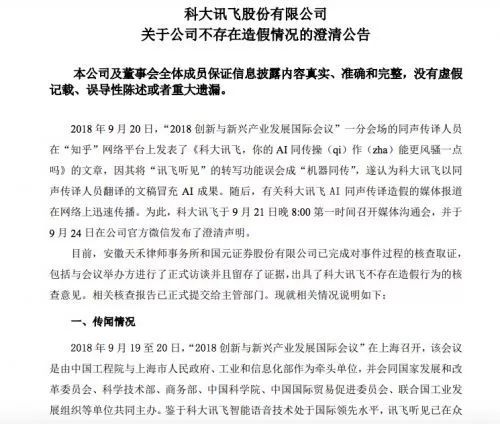 科大讯飞股份有限公司
关于公司不存在造假情况的澄清公告

本公司及董事会全体成员保证信息披露内容真实、准确和完整，没有虚假记载、误导性陈述或者重大遗漏。

2018 年 9 月 20 日，“2018 创新与新兴产业发展国际会议”一分会场的同声传译人员在“知乎”网络平台上发表了《科大讯飞，你的 AI 同传操（qi）作（zha）能更风骚一点吗》的文章，因其将“讯飞听见”的转写功能误会成“机器同传”，遂认为科大讯飞以同声传译人员翻译的文稿冒充 AI 成果。随后，有关科大讯飞 AI 同声传译造假的媒体报道在网络上迅速传播。为此，科大讯飞于 9 月 21 日晚 8:00 第一时间召开媒体沟通会，并于 9 月 24 日在公司官方微信发布了澄清声明。

目前，安徽天禾律师事务所和国元证券股份有限公司已完成对事件过程的核查取证，包括与会议举办方进行了正式访谈并且留存了证据，出具了科大讯飞不存在造假行为的核查意见。相关核查报告已正式提交给主管部门。现就相关情况说明如下：

一、传闻情况

2018 年 9 月 19 至 20 日，“2018 创新与新兴产业发展国际会议”在上海召开，该会议是由中国工程院与上海市人民政府、工业和信息化部作为牵头单位，并会同国家发展和改革委员会、科学技术部、商务部、中国科学院、中国国际贸易促进委员会、联合国工业发展组织等单位共同主办。鉴于科大讯飞智能语音技术处于国际领先水平，讯飞听见已在众